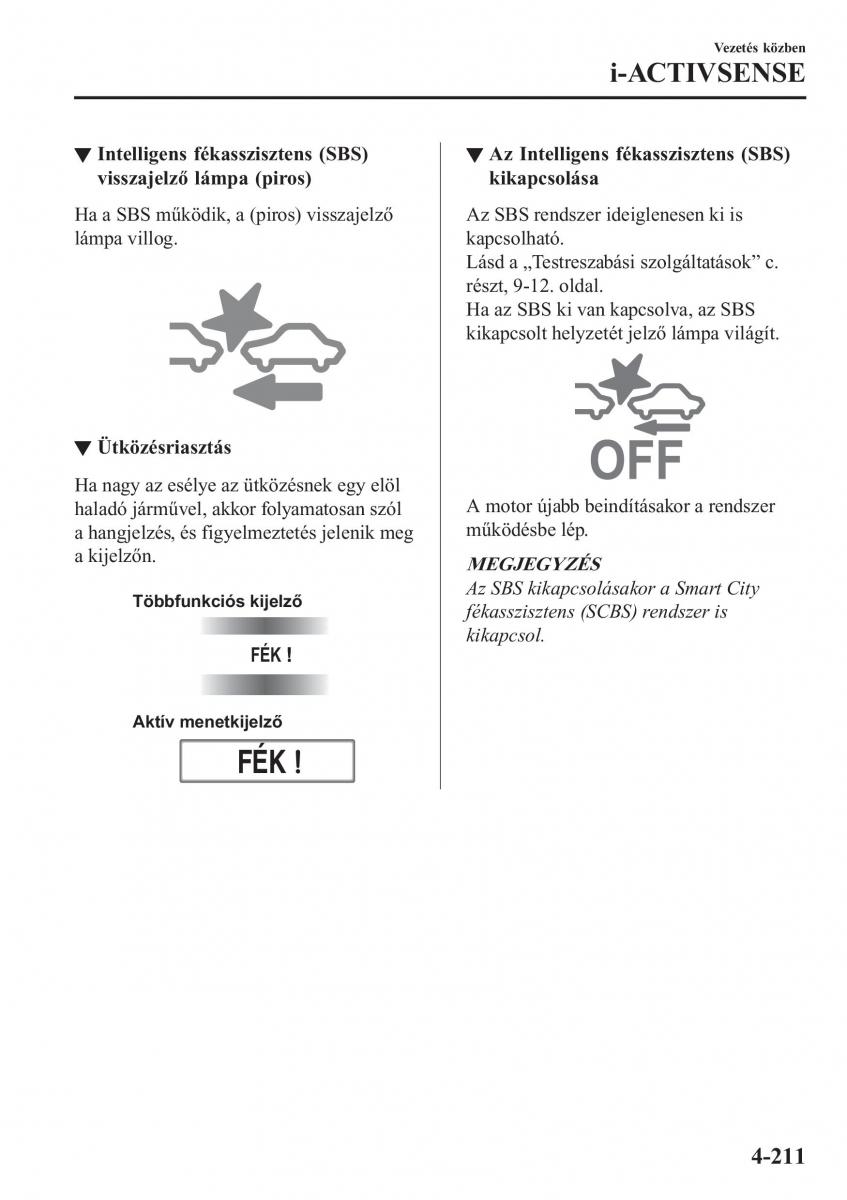 Vezetés közben
i-ACTIVSENSE

▼ Intelligens fékasszisztens (SBS) visszajelző lámpa (piros)

Ha a SBS működik, a (piros) visszajelző lámpa villog.

▼ Ütközésriasztás

Ha nagy az esélye az ütközésnek egy elöl haladó járművel, akkor folyamatosan szól a hangjelzés, és figyelmeztetés jelenik meg a kijelzőn.

Többfunkciós kijelző

FÉK !

Aktív menetkijelző

FÉK !

▼ Az Intelligens fékasszisztens (SBS) kikapcsolása

Az SBS rendszer ideiglenesen ki is kapcsolható.
Lásd a „Testreszabási szolgáltatások” c. részt, 9-12. oldal.
Ha az SBS ki van kapcsolva, az SBS kikapcsolt helyzetét jelző lámpa világít.

OFF

A motor újabb beindításakor a rendszer működésbe lép.

MEGJEGYZÉS
Az SBS kikapcsolásakor a Smart City fékasszisztens (SCBS) rendszer is kikapcsol.

4-211